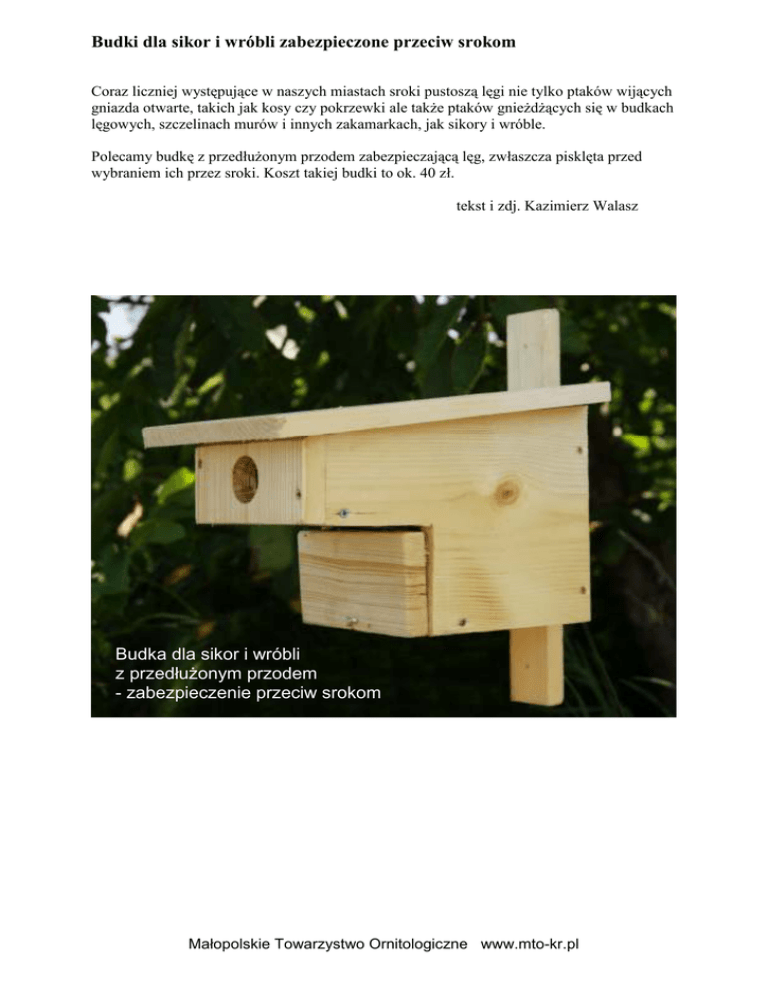 Budki dla sikor i wróbli zabezpieczone przeciw srokom

Coraz liczniej występujące w naszych miastach sroki pustoszą lęgi nie tylko ptaków wijących gniazda otwarte, takich jak kosy czy pokrzewki ale także ptaków gnieżdżących się w budkach lęgowych, szczelinach murów i innych zakamarkach, jak sikory i wróble.

Polecamy budkę z przedłużonym przodem zabezpieczającą lęg, zwłaszcza pisklęta przed wybraniem ich przez sroki. Koszt takiej budki to ok. 40 zł.

tekst i zdj. Kazimierz Walasz

Budka dla sikor i wróbli
z przedłużonym przodem
- zabezpieczenie przeciw srokom

Małopolskie Towarzystwo Ornitologiczne www.mto-kr.pl